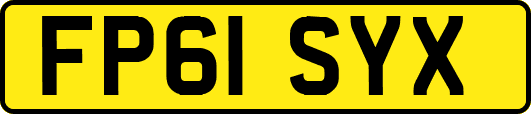 FP61 SYX